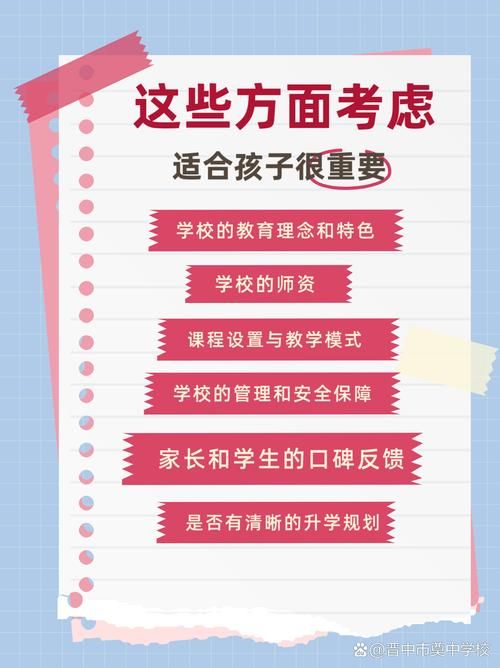 这些方面考虑

适合孩子很重要

学校的教育理念和特色

学校的师资

课程设置与教学模式

学校的管理和安全保障

家长和学生的口碑反馈

是否有清晰的升学规划

@晋中市冀中学校